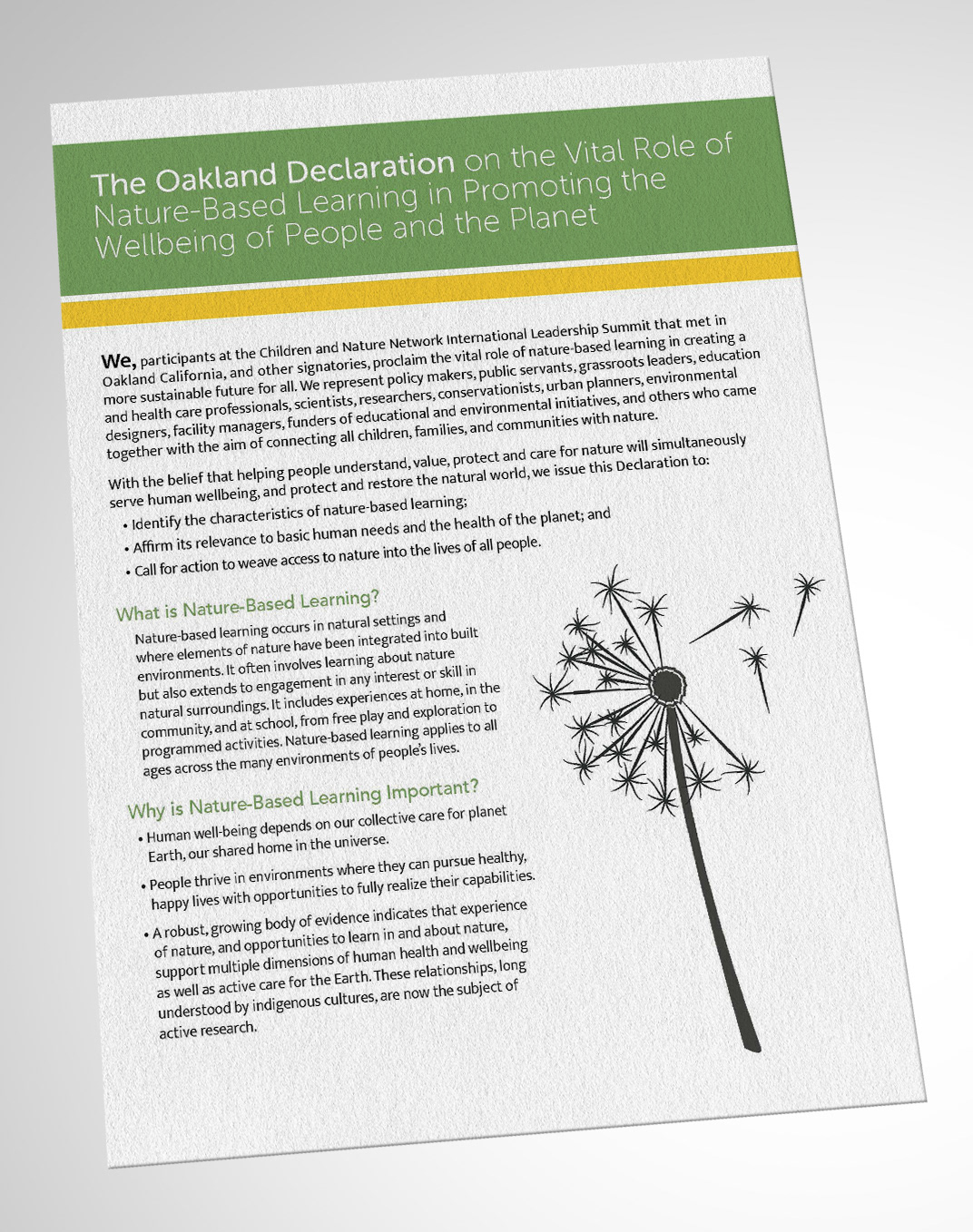 The Oakland Declaration on the Vital Role of Nature-Based Learning in Promoting the Wellbeing of People and the Planet

We, participants at the Children and Nature Network International Leadership Summit that met in Oakland California, and other signatories, proclaim the vital role of nature-based learning in creating a more sustainable future for all. We represent policy makers, public servants, grassroots leaders, education and health care professionals, scientists, researchers, conservationists, urban planners, environmental designers, facility managers, funders of educational and environmental initiatives, and others who came together with the aim of connecting all children, families, and communities with nature.

With the belief that helping people understand, value, protect and care for nature will simultaneously serve human wellbeing, and protect and restore the natural world, we issue this Declaration to:

• Identify the characteristics of nature-based learning;

• Affirm its relevance to basic human needs and the health of the planet; and

• Call for action to weave access to nature into the lives of all people.

What is Nature-Based Learning?

Nature-based learning occurs in natural settings and where elements of nature have been integrated into built environments. It often involves learning about nature but also extends to engagement in any interest or skill in natural surroundings. It includes experiences at home, in the community, and at school, from free play and exploration to programmed activities. Nature-based learning applies to all ages across the many environments of people's lives.

Why is Nature-Based Learning Important?

• Human well-being depends on our collective care for planet Earth, our shared home in the universe.

• People thrive in environments where they can pursue healthy, happy lives with opportunities to fully realize their capabilities.

• A robust, growing body of evidence indicates that experience of nature, and opportunities to learn in and about nature, support multiple dimensions of human health and wellbeing as well as active care for the Earth. These relationships, long understood by indigenous cultures, are now the subject of active research.